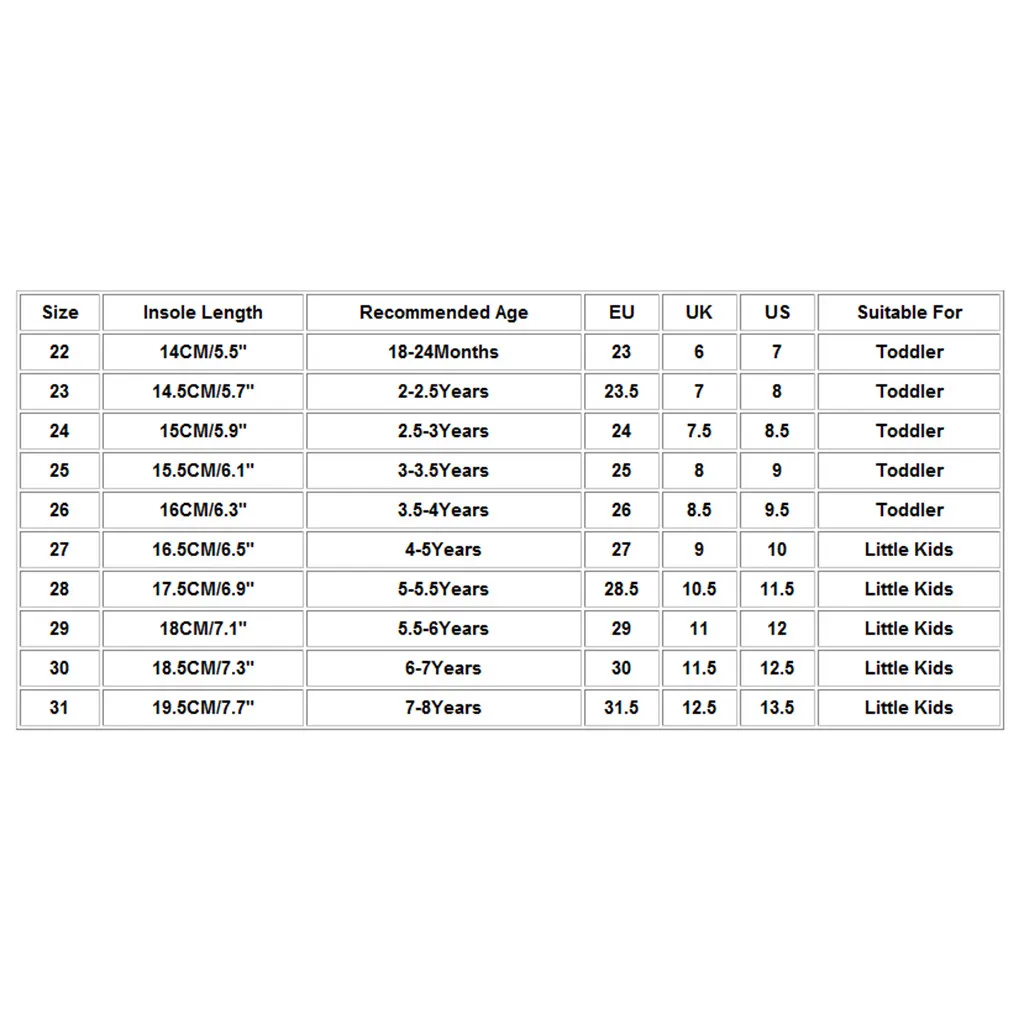 | Size | Insole Length | Recommended Age | EU | UK | US | Suitable For |
|---|---|---|---|---|---|---|
| 22 | 14CM/5.5" | 18-24Months | 23 | 6 | 7 | Toddler |
| 23 | 14.5CM/5.7" | 2-2.5Years | 23.5 | 7 | 8 | Toddler |
| 24 | 15CM/5.9" | 2.5-3Years | 24 | 7.5 | 8.5 | Toddler |
| 25 | 15.5CM/6.1" | 3-3.5Years | 25 | 8 | 9 | Toddler |
| 26 | 16CM/6.3" | 3.5-4Years | 26 | 8.5 | 9.5 | Toddler |
| 27 | 16.5CM/6.5" | 4-5Years | 27 | 9 | 10 | Little Kids |
| 28 | 17.5CM/6.9" | 5-5.5Years | 28.5 | 10.5 | 11.5 | Little Kids |
| 29 | 18CM/7.1" | 5.5-6Years | 29 | 11 | 12 | Little Kids |
| 30 | 18.5CM/7.3" | 6-7Years | 30 | 11.5 | 12.5 | Little Kids |
| 31 | 19.5CM/7.7" | 7-8Years | 31.5 | 12.5 | 13.5 | Little Kids |